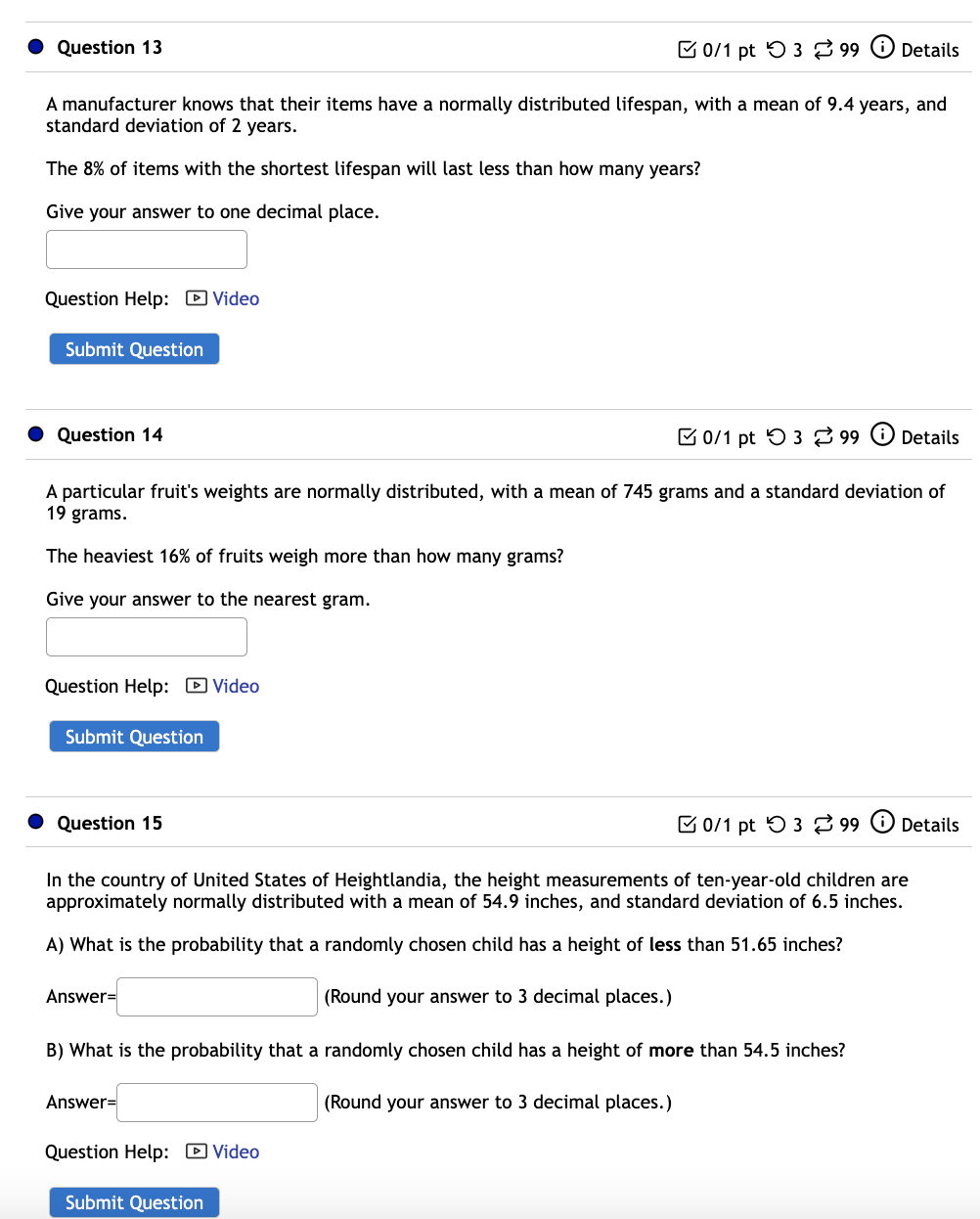 Question 13

0/1 pt 3 99 Details

A manufacturer knows that their items have a normally distributed lifespan, with a mean of 9.4 years, and standard deviation of 2 years.

The 8% of items with the shortest lifespan will last less than how many years?

Give your answer to one decimal place.

Question Help: Video

Submit Question

Question 14

0/1 pt 3 99 Details

A particular fruit's weights are normally distributed, with a mean of 745 grams and a standard deviation of 19 grams.

The heaviest 16% of fruits weigh more than how many grams?

Give your answer to the nearest gram.

Question Help: Video

Submit Question

Question 15

0/1 pt 3 99 Details

In the country of United States of Heightlandia, the height measurements of ten-year-old children are approximately normally distributed with a mean of 54.9 inches, and standard deviation of 6.5 inches.

A) What is the probability that a randomly chosen child has a height of less than 51.65 inches?

Answer= (Round your answer to 3 decimal places.)

B) What is the probability that a randomly chosen child has a height of more than 54.5 inches?

Answer= (Round your answer to 3 decimal places.)

Question Help: Video

Submit Question